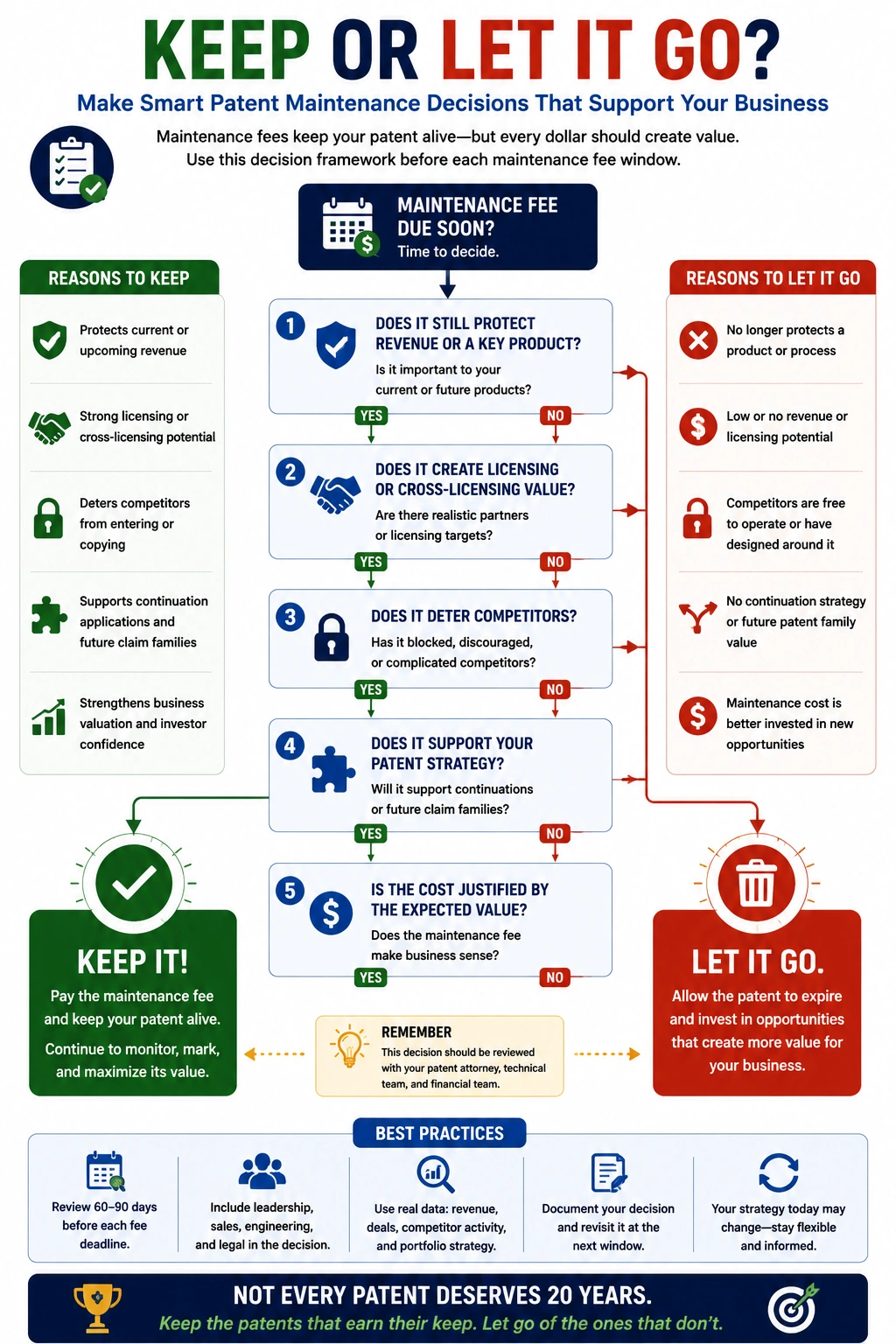 KEEP OR LET IT GO?

Make Smart Patent Maintenance Decisions That Support Your Business

Maintenance fees keep your patent alive—but every dollar should create value. Use this decision framework before each maintenance fee window.

MAINTENANCE FEE DUE SOON?
Time to decide.

REASONS TO KEEP

Protects current or upcoming revenue

Strong licensing or cross-licensing potential

Deters competitors from entering or copying

Supports continuation applications and future claim families

Strengthens business valuation and investor confidence

1 DOES IT STILL PROTECT REVENUE OR A KEY PRODUCT?
Is it important to your current or future products?
YES NO

2 DOES IT CREATE LICENSING OR CROSS-LICENSING VALUE?
Are there realistic partners or licensing targets?
YES NO

3 DOES IT DETER COMPETITORS?
Has it blocked, discouraged, or complicated competitors?
YES NO

4 DOES IT SUPPORT YOUR PATENT STRATEGY?
Will it support continuations or future claim families?
YES NO

5 IS THE COST JUSTIFIED BY THE EXPECTED VALUE?
Does the maintenance fee make business sense?
YES NO

REASONS TO LET IT GO

No longer protects a product or process

Low or no revenue or licensing potential

Competitors are free to operate or have designed around it

No continuation strategy or future patent family value

Maintenance cost is better invested in new opportunities

KEEP IT!
Pay the maintenance fee and keep your patent alive.
Continue to monitor, mark, and maximize its value.

REMEMBER
This decision should be reviewed with your patent attorney, technical team, and financial team.

LET IT GO.
Allow the patent to expire and invest in opportunities that create more value for your business.

BEST PRACTICES

Review 60–90 days before each fee deadline.

Include leadership, sales, engineering, and legal in the decision.

Use real data: revenue, deals, competitor activity, and portfolio strategy.

Document your decision and revisit it at the next window.

Your strategy today may change—stay flexible and informed.

NOT EVERY PATENT DESERVES 20 YEARS.
Keep the patents that earn their keep. Let go of the ones that don't.